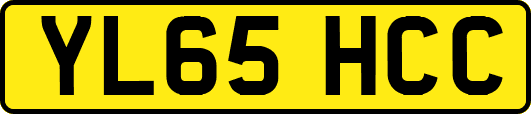 YL65 HCC